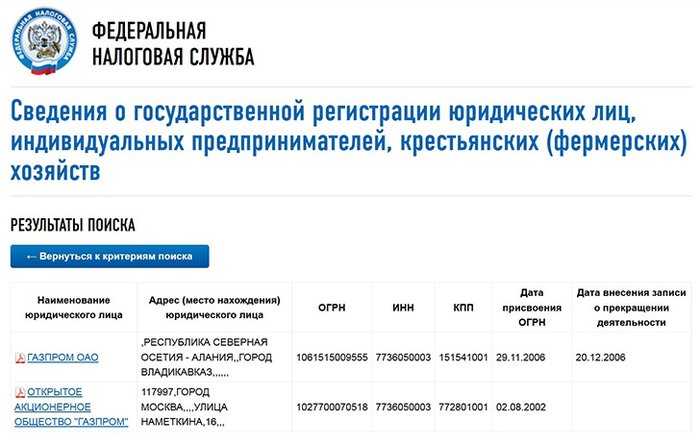 ФЕДЕРАЛЬНАЯ НАЛОГОВАЯ СЛУЖБА

ФЕДЕРАЛЬНАЯ
НАЛОГОВАЯ СЛУЖБА

Сведения о государственной регистрации юридических лиц, индивидуальных предпринимателей, крестьянских (фермерских) хозяйств

РЕЗУЛЬТАТЫ ПОИСКА

← Вернуться к критериям поиска

| Наименование юридического лица | Адрес (место нахождения) юридического лица | ОГРН | ИНН | КПП | Дата присвоения ОГРН | Дата внесения записи о прекращении деятельности |
|---|---|---|---|---|---|---|
| ГАЗПРОМ ОАО | ,РЕСПУБЛИКА СЕВЕРНАЯ ОСЕТИЯ - АЛАНИЯ,,ГОРОД ВЛАДИКАВКАЗ,,,,,, | 1061515009555 | 7736050003 | 151541001 | 29.11.2006 | 20.12.2006 |
| ОТКРЫТОЕ АКЦИОНЕРНОЕ ОБЩЕСТВО "ГАЗПРОМ" | 117997,ГОРОД МОСКВА,,,,УЛИЦА НАМЕТКИНА,16,,, | 1027700070518 | 7736050003 | 772801001 | 02.08.2002 | |